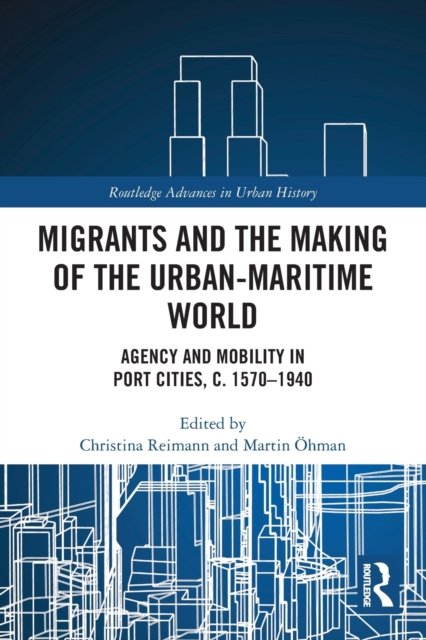 Routledge Advances in Urban History

MIGRANTS AND THE MAKING OF THE URBAN-MARITIME WORLD

AGENCY AND MOBILITY IN PORT CITIES, C. 1570–1940

Edited by
Christina Reimann and Martin Öhman

ROUTLEDGE